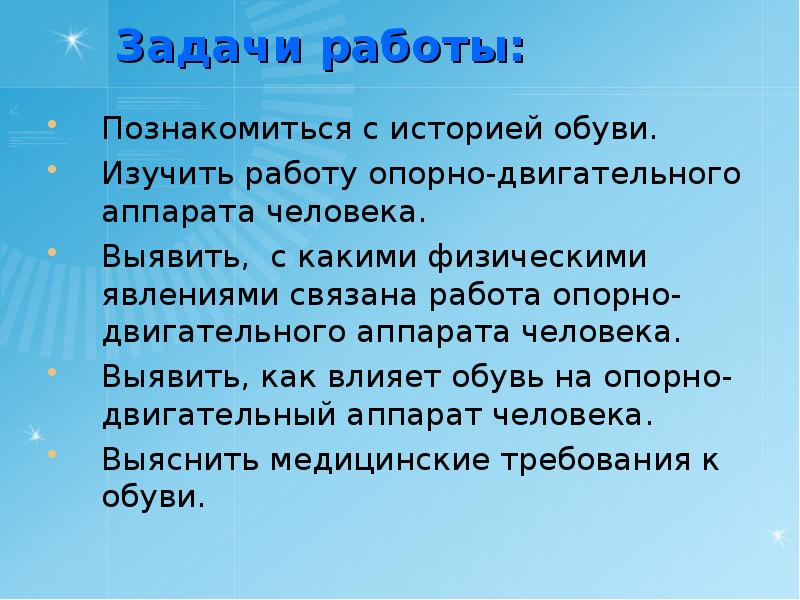 Задачи работы:

- Познакомиться с историей обуви.
- Изучить работу опорно-двигательного аппарата человека.
- Выявить, с какими физическими явлениями связана работа опорно-двигательного аппарата человека.
- Выявить, как влияет обувь на опорно-двигательный аппарат человека.
- Выяснить медицинские требования к обуви.